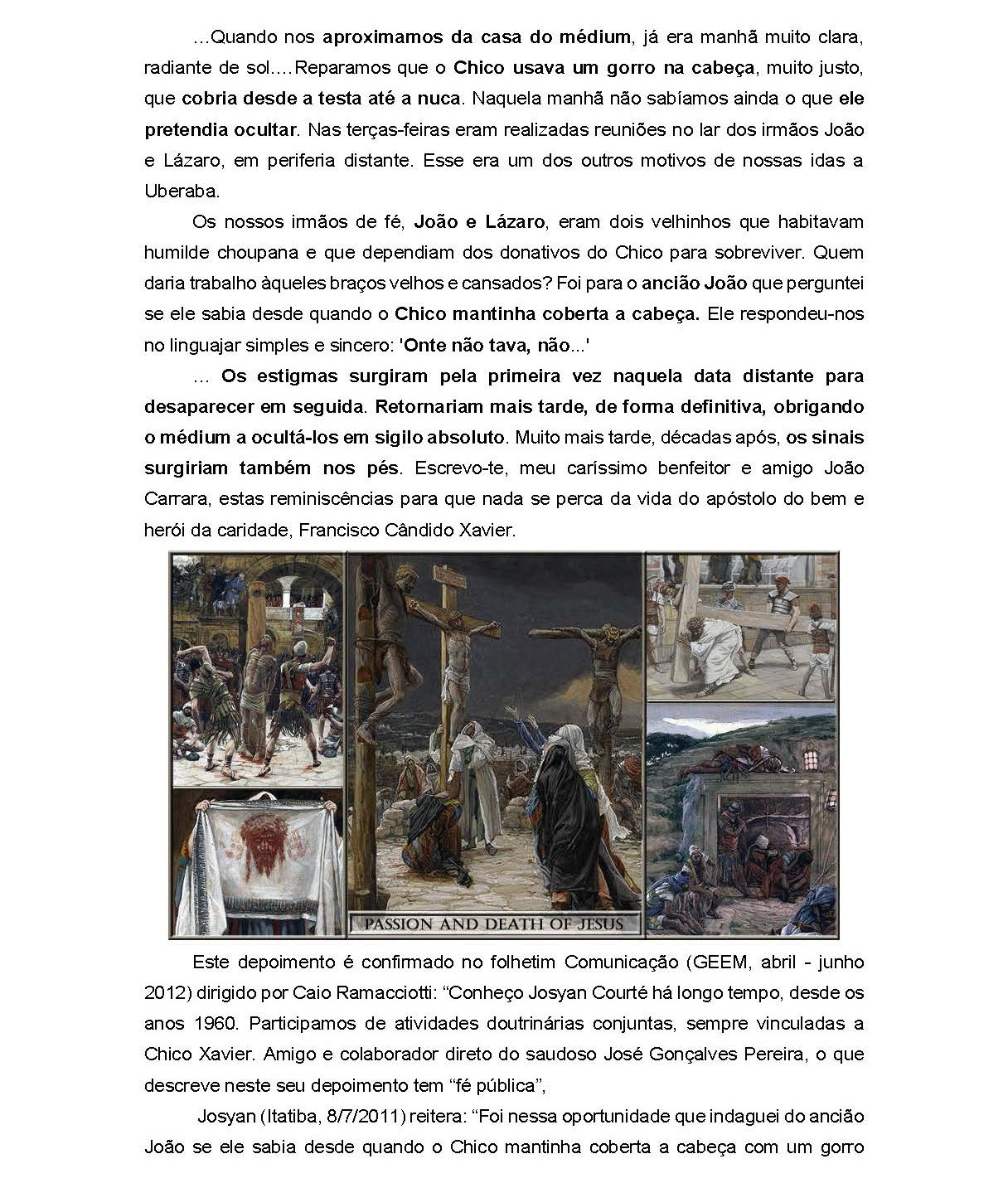 …Quando nos aproximamos da casa do médium, já era manhã muito clara, radiante de sol….Reparamos que o Chico usava um gorro na cabeça, muito justo, que cobria desde a testa até a nuca. Naquela manhã não sabíamos ainda o que ele pretendia ocultar. Nas terças-feiras eram realizadas reuniões no lar dos irmãos João e Lázaro, em periferia distante. Esse era um dos outros motivos de nossas idas a Uberaba.

Os nossos irmãos de fé, João e Lázaro, eram dois velhinhos que habitavam humilde choupana e que dependiam dos donativos do Chico para sobreviver. Quem daria trabalho àqueles braços velhos e cansados? Foi para o ancião João que perguntei se ele sabia desde quando o Chico mantinha coberta a cabeça. Ele respondeu-nos no linguajar simples e sincero: 'Onte não tava, não...'

… Os estigmas surgiram pela primeira vez naquela data distante para desaparecer em seguida. Retornariam mais tarde, de forma definitiva, obrigando o médium a ocultá-los em sigilo absoluto. Muito mais tarde, décadas após, os sinais surgiriam também nos pés. Escrevo-te, meu caríssimo benfeitor e amigo João Carrara, estas reminiscências para que nada se perca da vida do apóstolo do bem e herói da caridade, Francisco Cândido Xavier.

PASSION AND DEATH OF JESUS

Este depoimento é confirmado no folhetim Comunicação (GEEM, abril - junho 2012) dirigido por Caio Ramacciotti: “Conheço Josyan Courté há longo tempo, desde os anos 1960. Participamos de atividades doutrinárias conjuntas, sempre vinculadas a Chico Xavier. Amigo e colaborador direto do saudoso José Gonçalves Pereira, o que descreve neste seu depoimento tem “fé pública”,

Josyan (Itatiba, 8/7/2011) reitera: “Foi nessa oportunidade que indaguei do ancião João se ele sabia desde quando o Chico mantinha coberta a cabeça com um gorro